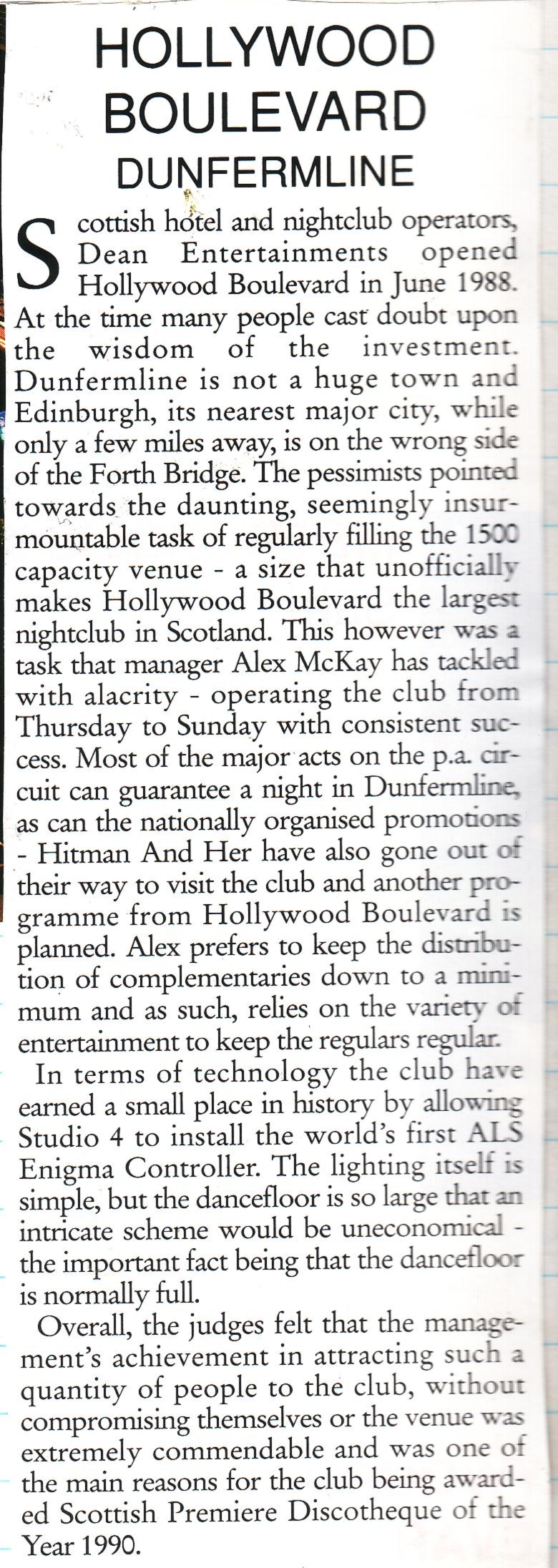 HOLLYWOOD BOULEVARD
DUNFERMLINE

Scottish hotel and nightclub operators, Dean Entertainments opened Hollywood Boulevard in June 1988. At the time many people cast doubt upon the wisdom of the investment. Dunfermline is not a huge town and Edinburgh, its nearest major city, while only a few miles away, is on the wrong side of the Forth Bridge. The pessimists pointed towards the daunting, seemingly insurmountable task of regularly filling the 1500 capacity venue - a size that unofficially makes Hollywood Boulevard the largest nightclub in Scotland. This however was a task that manager Alex McKay has tackled with alacrity - operating the club from Thursday to Sunday with consistent success. Most of the major acts on the p.a. circuit can guarantee a night in Dunfermline, as can the nationally organised promotions - Hitman And Her have also gone out of their way to visit the club and another programme from Hollywood Boulevard is planned. Alex prefers to keep the distribution of complementaries down to a minimum and as such, relies on the variety of entertainment to keep the regulars regular.

In terms of technology the club have earned a small place in history by allowing Studio 4 to install the world's first ALS Enigma Controller. The lighting itself is simple, but the dancefloor is so large that an intricate scheme would be uneconomical - the important fact being that the dancefloor is normally full.

Overall, the judges felt that the management's achievement in attracting such a quantity of people to the club, without compromising themselves or the venue was extremely commendable and was one of the main reasons for the club being awarded Scottish Premiere Discotheque of the Year 1990.